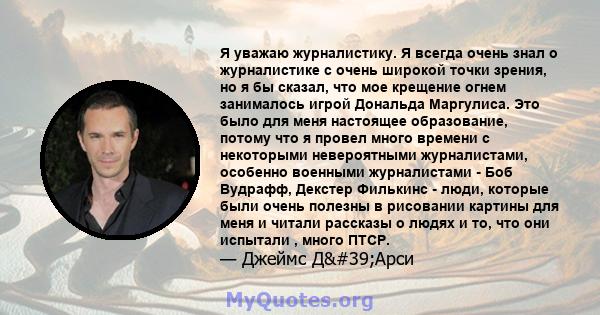 Я уважаю журналистику. Я всегда очень знал о журналистике с очень широкой точки зрения, но я бы сказал, что мое крещение огнем занималось игрой Дональда Маргулиса. Это было для меня настоящее образование, потому что я провел много времени с некоторыми невероятными журналистами, особенно военными журналистами - Боб Вудрафф, Декстер Филькинс - люди, которые были очень полезны в рисовании картины для меня и читали рассказы о людях и то, что они испытали , много ПТСР.
— Джеймс Д&#39;Арси

MyQuotes.org